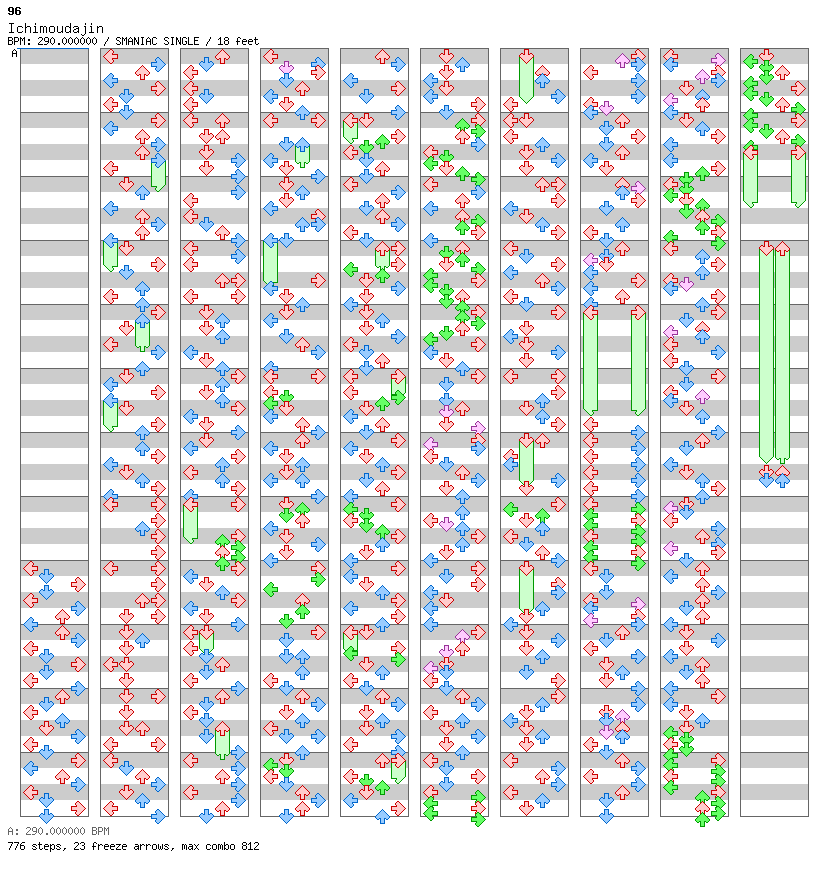 96
Ichimoudajin
BPM: 290.000000 / SMANIAC SINGLE / 18 feet
A

A: 290.000000 BPM
776 steps, 23 freeze arrows, max combo 812